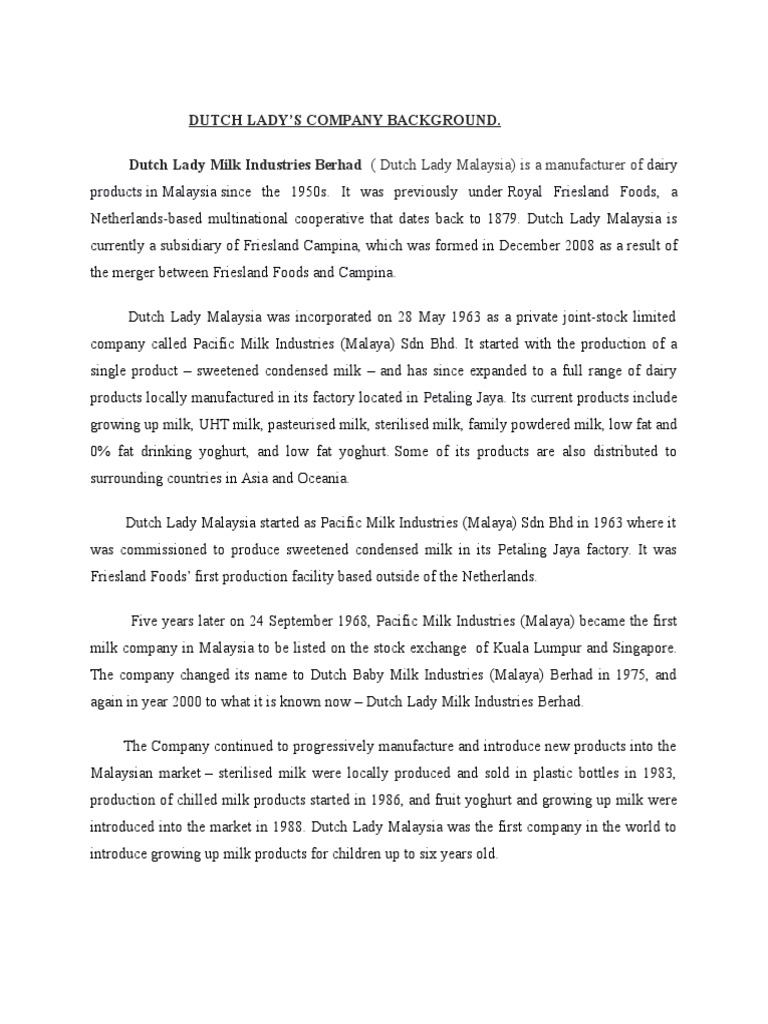 DUTCH LADY'S COMPANY BACKGROUND.

Dutch Lady Milk Industries Berhad ( Dutch Lady Malaysia) is a manufacturer of dairy products in Malaysia since the 1950s. It was previously under Royal Friesland Foods, a Netherlands-based multinational cooperative that dates back to 1879. Dutch Lady Malaysia is currently a subsidiary of Friesland Campina, which was formed in December 2008 as a result of the merger between Friesland Foods and Campina.

Dutch Lady Malaysia was incorporated on 28 May 1963 as a private joint-stock limited company called Pacific Milk Industries (Malaya) Sdn Bhd. It started with the production of a single product – sweetened condensed milk – and has since expanded to a full range of dairy products locally manufactured in its factory located in Petaling Jaya. Its current products include growing up milk, UHT milk, pasteurised milk, sterilised milk, family powdered milk, low fat and 0% fat drinking yoghurt, and low fat yoghurt. Some of its products are also distributed to surrounding countries in Asia and Oceania.

Dutch Lady Malaysia started as Pacific Milk Industries (Malaya) Sdn Bhd in 1963 where it was commissioned to produce sweetened condensed milk in its Petaling Jaya factory. It was Friesland Foods' first production facility based outside of the Netherlands.

Five years later on 24 September 1968, Pacific Milk Industries (Malaya) became the first milk company in Malaysia to be listed on the stock exchange of Kuala Lumpur and Singapore. The company changed its name to Dutch Baby Milk Industries (Malaya) Berhad in 1975, and again in year 2000 to what it is known now – Dutch Lady Milk Industries Berhad.

The Company continued to progressively manufacture and introduce new products into the Malaysian market – sterilised milk were locally produced and sold in plastic bottles in 1983, production of chilled milk products started in 1986, and fruit yoghurt and growing up milk were introduced into the market in 1988. Dutch Lady Malaysia was the first company in the world to introduce growing up milk products for children up to six years old.